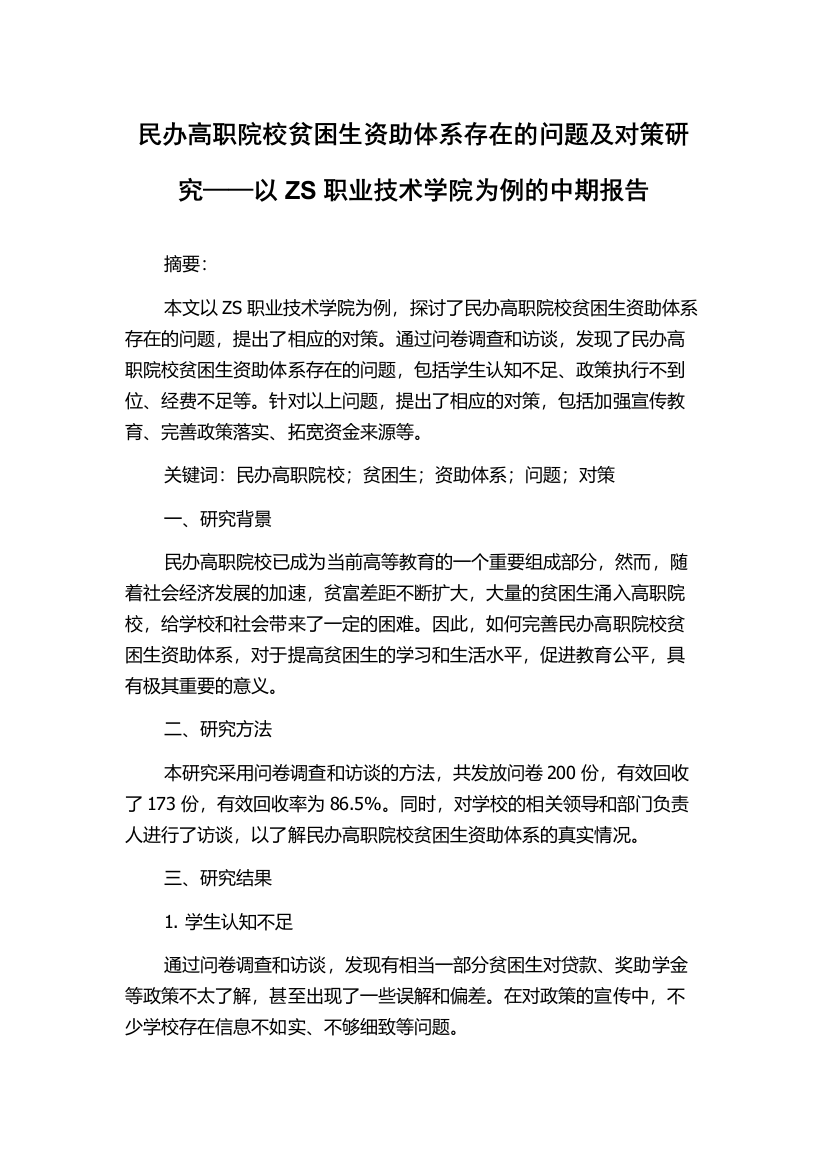 民办高职院校贫困生资助体系存在的问题及对策研究——以 ZS 职业技术学院为例的中期报告

摘要:

本文以 ZS 职业技术学院为例，探讨了民办高职院校贫困生资助体系存在的问题，提出了相应的对策。通过问卷调查和访谈，发现了民办高职院校贫困生资助体系存在的问题，包括学生认知不足、政策执行不到位、经费不足等。针对以上问题，提出了相应的对策，包括加强宣传教育、完善政策落实、拓宽资金来源等。

关键词：民办高职院校；贫困生；资助体系；问题；对策

一、研究背景

民办高职院校已成为当前高等教育的一个重要组成部分，然而，随着社会经济发展的加速，贫富差距不断扩大，大量的贫困生涌入高职院校，给学校和社会带来了一定的困难。因此，如何完善民办高职院校贫困生资助体系，对于提高贫困生的学习和生活水平，促进教育公平，具有极其重要的意义。

二、研究方法

本研究采用问卷调查和访谈的方法，共发放问卷 200 份，有效回收了 173 份，有效回收率为 86.5%。同时，对学校的相关领导和部门负责人进行了访谈，以了解民办高职院校贫困生资助体系的真实情况。

三、研究结果

1. 学生认知不足

通过问卷调查和访谈，发现有相当一部分贫困生对贷款、奖助学金等政策不太了解，甚至出现了一些误解和偏差。在对政策的宣传中，不少学校存在信息不如实、不够细致等问题。